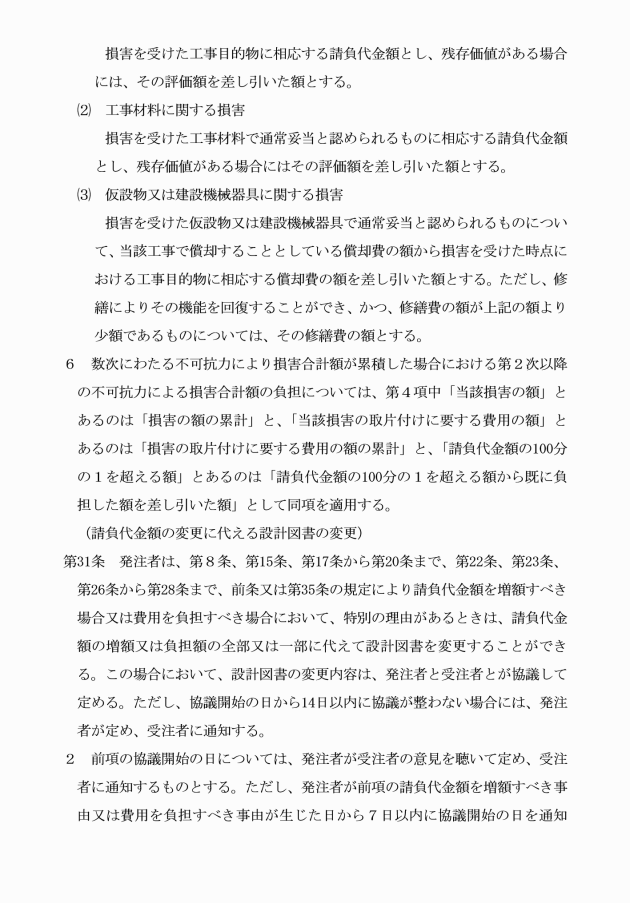 損害を受けた工事目的物に相応する請負代金額とし、残存価値がある場合には、その評価額を差し引いた額とする。

⑵　工事材料に関する損害

損害を受けた工事材料で通常妥当と認められるものに相応する請負代金額とし、残存価値がある場合にはその評価額を差し引いた額とする。

⑶　仮設物又は建設機械器具に関する損害

損害を受けた仮設物又は建設機械器具で通常妥当と認められるものについて、当該工事で償却することとしている償却費の額から損害を受けた時点における工事目的物に相応する償却費の額を差し引いた額とする。ただし、修繕によりその機能を回復することができ、かつ、修繕費の額が上記の額より少額であるものについては、その修繕費の額とする。

6　数次にわたる不可抗力により損害合計額が累積した場合における第２次以降の不可抗力による損害合計額の負担については、第４項中「当該損害の額」とあるのは「損害の額の累計」と、「当該損害の取片付けに要する費用の額」とあるのは「損害の取片付けに要する費用の額の累計」と、「請負代金額の100分の１を超える額」とあるのは「請負代金額の100分の１を超える額から既に負担した額を差し引いた額」として同項を適用する。

（請負代金額の変更に代える設計図書の変更）

第31条　発注者は、第８条、第15条、第17条から第20条まで、第22条、第23条、第26条から第28条まで、前条又は第35条の規定により請負代金額を増額すべき場合又は費用を負担すべき場合において、特別の理由があるときは、請負代金額の増額又は負担額の全部又は一部に代えて設計図書を変更することができる。この場合において、設計図書の変更内容は、発注者と受注者とが協議して定める。ただし、協議開始の日から14日以内に協議が整わない場合には、発注者が定め、受注者に通知する。

2　前項の協議開始の日については、発注者が受注者の意見を聴いて定め、受注者に通知するものとする。ただし、発注者が前項の請負代金額を増額すべき事由又は費用を負担すべき事由が生じた日から７日以内に協議開始の日を通知